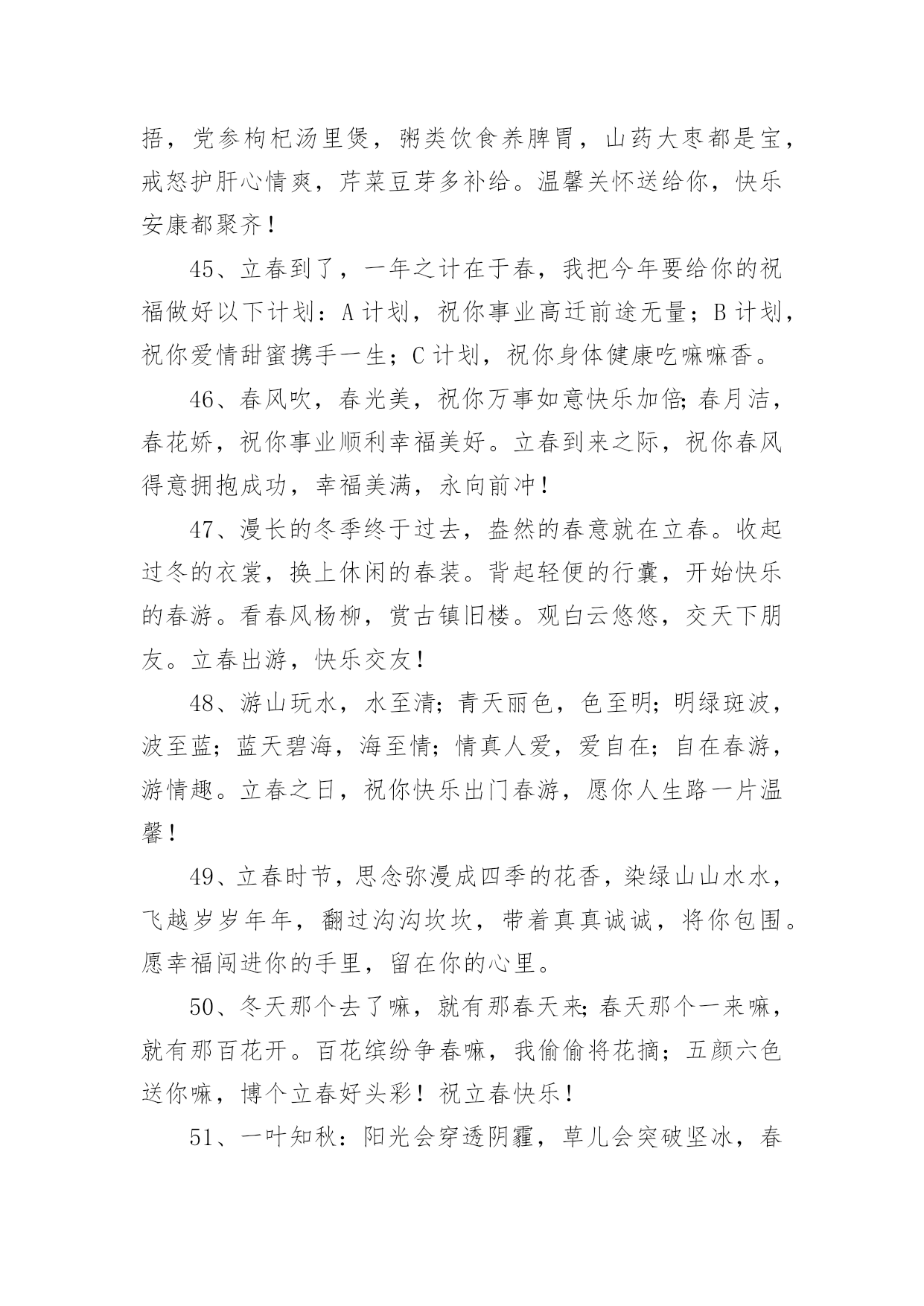 捂，党参枸杞汤里煲，粥类饮食养脾胃，山药大枣都是宝，戒怒护肝心情爽，芹菜豆芽多补给。温馨关怀送给你，快乐安康都聚齐！

45、立春到了，一年之计在于春，我把今年要给你的祝福做好以下计划：A 计划，祝你事业高迁前途无量；B 计划，祝你爱情甜蜜携手一生；C 计划，祝你身体健康吃嘛嘛香。

46、春风吹，春光美，祝你万事如意快乐加倍;春月洁，春花娇，祝你事业顺利幸福美好。立春到来之际，祝你春风得意拥抱成功，幸福美满，永向前冲！

47、漫长的冬季终于过去，盎然的春意就在立春。收起过冬的衣裳，换上休闲的春装。背起轻便的行囊，开始快乐的春游。看春风杨柳，赏古镇旧楼。观白云悠悠，交天下朋友。立春出游，快乐交友！

48、游山玩水，水至清；青天丽色，色至明；明绿斑波，波至蓝；蓝天碧海，海至情；情真人爱，爱自在；自在春游，游情趣。立春之日，祝你快乐出门春游，愿你人生路一片温馨！

49、立春时节，思念弥漫成四季的花香，染绿山山水水，飞越岁岁年年，翻过沟沟坎坎，带着真真诚诚，将你包围。愿幸福闯进你的手里，留在你的心里。

50、冬天那个去了嘛，就有那春天来;春天那个一来嘛，就有那百花开。百花缤纷争春嘛，我偷偷将花摘；五颜六色送你嘛，博个立春好头彩！祝立春快乐！

51、一叶知秋：阳光会穿透阴霾，草儿会突破坚冰，春